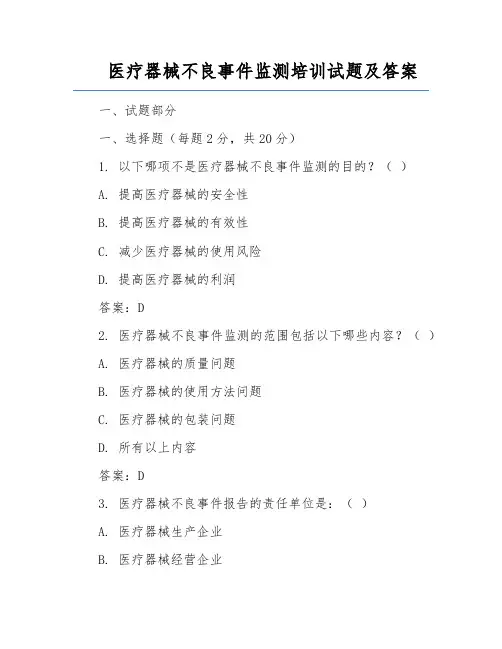 医疗器械不良事件监测培训试题及答案

一、试题部分

一、选择题（每题 2 分，共 20 分）

1. 以下哪项不是医疗器械不良事件监测的目的？（ ）

A. 提高医疗器械的安全性

B. 提高医疗器械的有效性

C. 减少医疗器械的使用风险

D. 提高医疗器械的利润

答案：D

2. 医疗器械不良事件监测的范围包括以下哪些内容？（ ）

A. 医疗器械的质量问题

B. 医疗器械的使用方法问题

C. 医疗器械的包装问题

D. 所有以上内容

答案：D

3. 医疗器械不良事件报告的责任单位是：（ ）

A. 医疗器械生产企业

B. 医疗器械经营企业